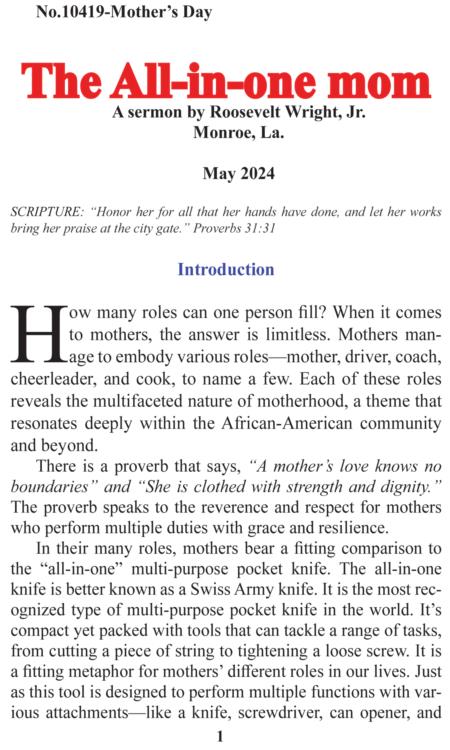 No.10419-Mother's Day

The All-in-one mom

A sermon by Roosevelt Wright, Jr.
Monroe, La.

May 2024

SCRIPTURE: "Honor her for all that her hands have done, and let her works bring her praise at the city gate." Proverbs 31:31

Introduction

How many roles can one person fill? When it comes to mothers, the answer is limitless. Mothers manage to embody various roles—mother, driver, coach, cheerleader, and cook, to name a few. Each of these roles reveals the multifaceted nature of motherhood, a theme that resonates deeply within the African-American community and beyond.

There is a proverb that says, "A mother's love knows no boundaries" and "She is clothed with strength and dignity." The proverb speaks to the reverence and respect for mothers who perform multiple duties with grace and resilience.

In their many roles, mothers bear a fitting comparison to the "all-in-one" multi-purpose pocket knife. The all-in-one knife is better known as a Swiss Army knife. It is the most recognized type of multi-purpose pocket knife in the world. It's compact yet packed with tools that can tackle a range of tasks, from cutting a piece of string to tightening a loose screw. It is a fitting metaphor for mothers' different roles in our lives. Just as this tool is designed to perform multiple functions with various attachments—like a knife, screwdriver, can opener, and

1